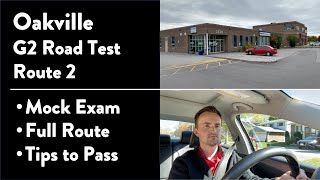 Oakville
G2 Road Test
Route 2

• Mock Exam
• Full Route
• Tips to Pass